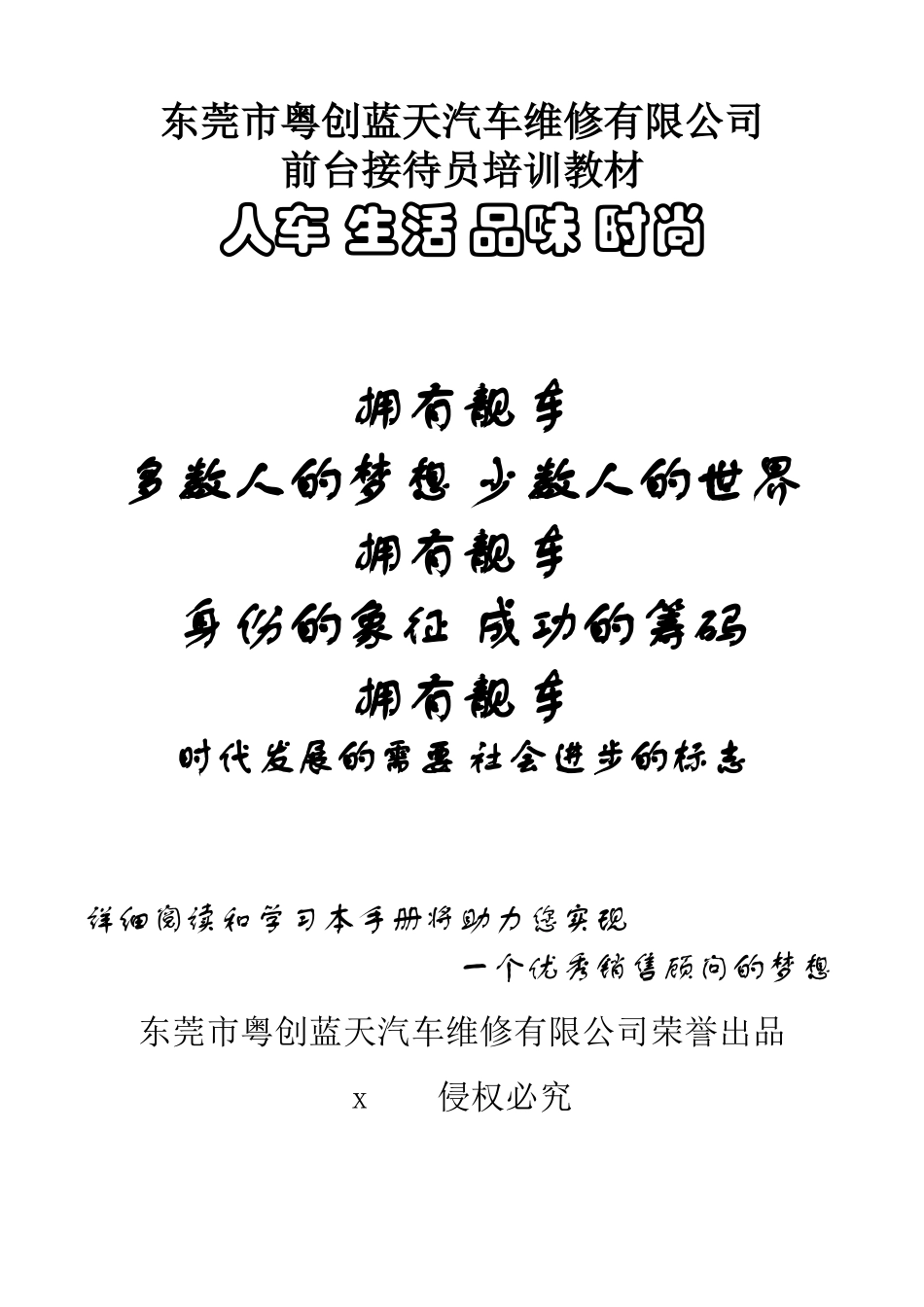 东莞市粤创蓝天汽车维修有限公司
前台接待员培训教材
人车 生活 品味 时尚

拥有靓车
多数人的梦想 少数人的世界
拥有靓车
身份的象征 成功的筹码
拥有靓车
时代发展的需要 社会进步的标志

详细阅读和学习本手册将助力您实现
一个优秀销售顾问的梦想

东莞市粤创蓝天汽车维修有限公司荣誉出品

x 侵权必究